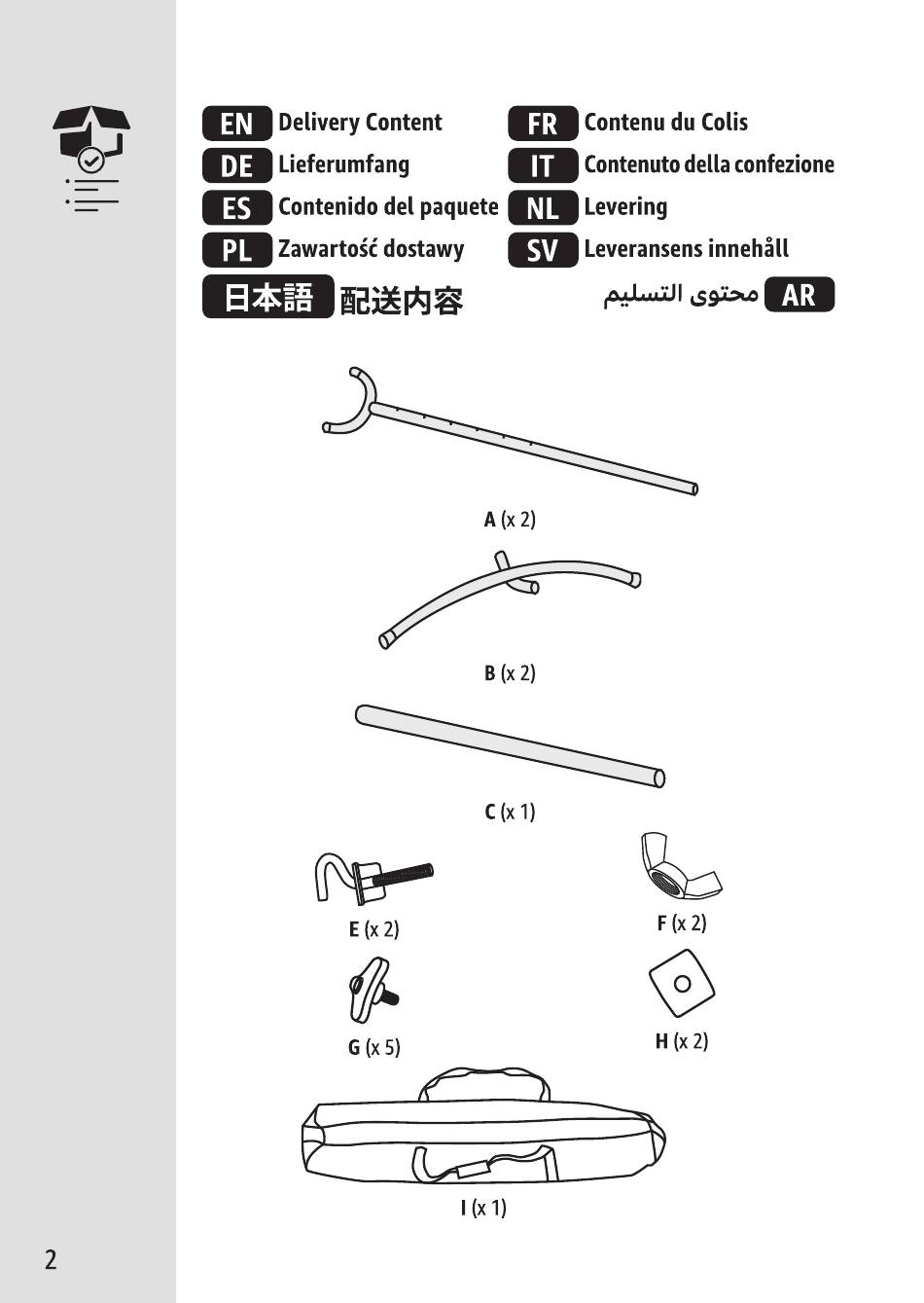 EN Delivery Content
DE Lieferumfang
ES Contenido del paquete
PL Zawartość dostawy
日本語 配送内容

FR Contenu du Colis
IT Contenuto della confezione
NL Levering
SV Leveransens innehåll
AR محتوى التسليم

A (x 2)

B (x 2)

C (x 1)

E (x 2)

F (x 2)

G (x 5)

H (x 2)

I (x 1)

2